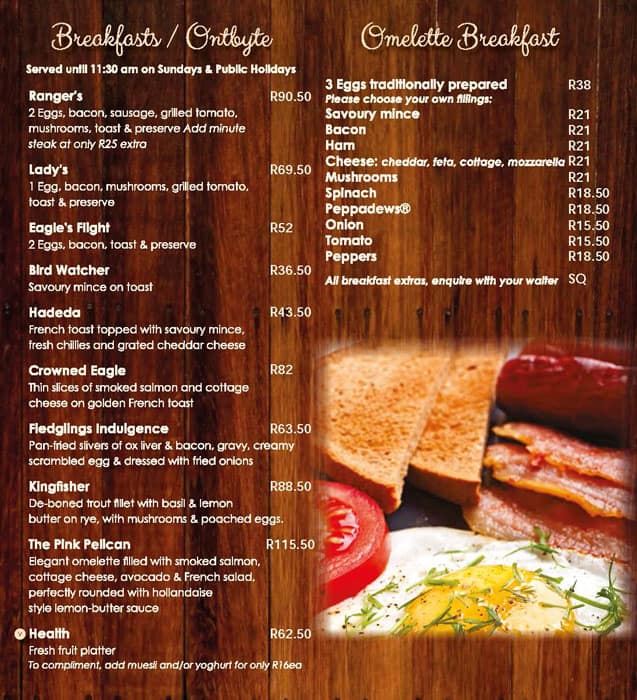 Breakfasts / Ontbyte

Served until 11:30 am on Sundays & Public Holidays

Ranger's R90.50
2 Eggs, bacon, sausage, grilled tomato, mushrooms, toast & preserve Add minute steak at only R25 extra

Lady's R69.50
1 Egg, bacon, mushrooms, grilled tomato, toast & preserve

Eagle's Flight R52
2 Eggs, bacon, toast & preserve

Bird Watcher R36.50
Savoury mince on toast

Hadeda R43.50
French toast topped with savoury mince, fresh chillies and grated cheddar cheese

Crowned Eagle R82
Thin slices of smoked salmon and cottage cheese on golden French toast

Fledglings Indulgence R63.50
Pan-fried slivers of ox liver & bacon, gravy, creamy scrambled egg & dressed with fried onions

Kingfisher R88.50
De-boned trout fillet with basil & lemon butter on rye, with mushrooms & poached eggs.

The Pink Pelican R115.50
Elegant omelette filled with smoked salmon, cottage cheese, avocado & French salad, perfectly rounded with hollandaise style lemon-butter sauce

Health R62.50
Fresh fruit platter
To compliment, add muesli and/or yoghurt for only R16ea

Omelette Breakfast

3 Eggs traditionally prepared R38
Please choose your own fillings:
Savoury mince R21
Bacon R21
Ham R21
Cheese: cheddar, feta, cottage, mozzarella R21
Mushrooms R21
Spinach R18.50
Peppadews® R18.50
Onion R15.50
Tomato R15.50
Peppers R18.50
All breakfast extras, enquire with your waiter SQ